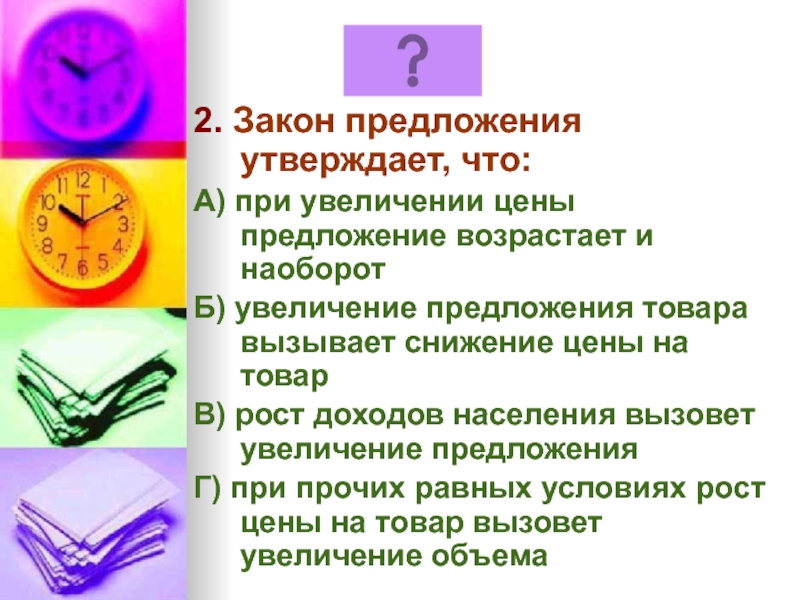 ?

2. Закон предложения утверждает, что:

А) при увеличении цены предложение возрастает и наоборот

Б) увеличение предложения товара вызывает снижение цены на товар

В) рост доходов населения вызовет увеличение предложения

Г) при прочих равных условиях рост цены на товар вызовет увеличение объема